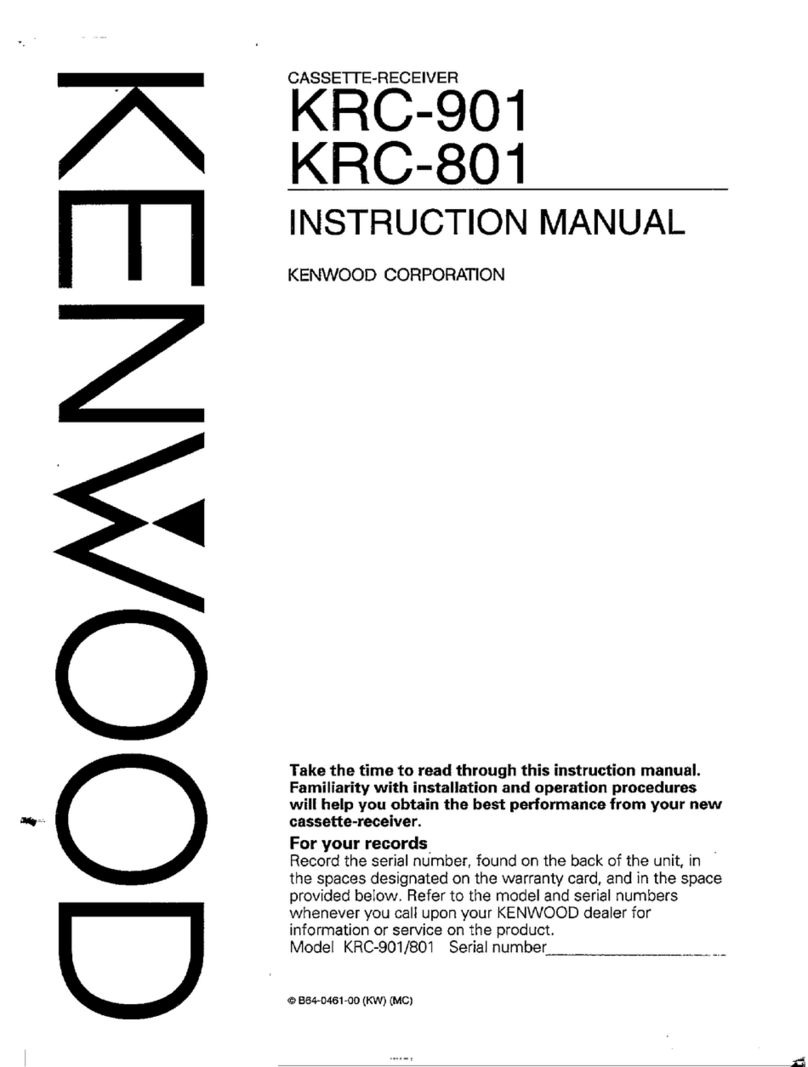 KENWOOD

CASSETTE-RECEIVER
KRC-901
KRC-801

INSTRUCTION MANUAL

KENWOOD CORPORATION

Take the time to read through this instruction manual. Familiarity with installation and operation procedures will help you obtain the best performance from your new cassette-receiver.

For your records
Record the serial number, found on the back of the unit, in the spaces designated on the warranty card, and in the space provided below. Refer to the model and serial numbers whenever you call upon your KENWOOD dealer for information or service on the product.
Model KRC-901/801 Serial number

© B64-0461-00 (KW) (MC)